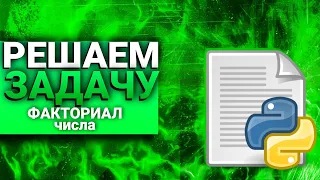 РЕШАЕМ
ЗАДАЧУ
ФАКТОРИАЛ
числа